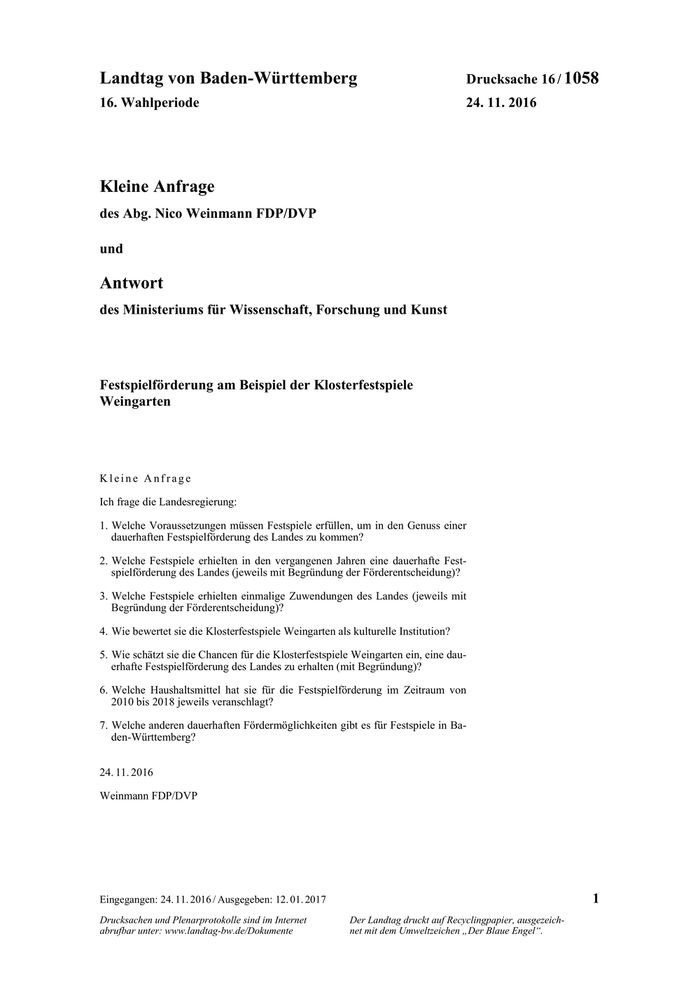 Landtag von Baden-Württemberg

16. Wahlperiode

Drucksache 16 / 1058

24. 11. 2016

Kleine Anfrage

des Abg. Nico Weinmann FDP/DVP

und

Antwort

des Ministeriums für Wissenschaft, Forschung und Kunst

Festspielförderung am Beispiel der Klosterfestspiele Weingarten

Kleine Anfrage

Ich frage die Landesregierung:

1. Welche Voraussetzungen müssen Festspiele erfüllen, um in den Genuss einer dauerhaften Festspielförderung des Landes zu kommen?

2. Welche Festspiele erhielten in den vergangenen Jahren eine dauerhafte Festspielförderung des Landes (jeweils mit Begründung der Förderentscheidung)?

3. Welche Festspiele erhielten einmalige Zuwendungen des Landes (jeweils mit Begründung der Förderentscheidung)?

4. Wie bewertet sie die Klosterfestspiele Weingarten als kulturelle Institution?

5. Wie schätzt sie die Chancen für die Klosterfestspiele Weingarten ein, eine dauerhafte Festspielförderung des Landes zu erhalten (mit Begründung)?

6. Welche Haushaltsmittel hat sie für die Festspielförderung im Zeitraum von 2010 bis 2018 jeweils veranschlagt?

7. Welche anderen dauerhaften Fördermöglichkeiten gibt es für Festspiele in Baden-Württemberg?

24. 11. 2016

Weinmann FDP/DVP

Eingegangen: 24. 11. 2016 / Ausgegeben: 12. 01. 2017

1

Drucksachen und Plenarprotokolle sind im Internet abrufbar unter: www.landtag-bw.de/Dokumente

Der Landtag druckt auf Recyclingpapier, ausgezeichnet mit dem Umweltzeichen „Der Blaue Engel“.